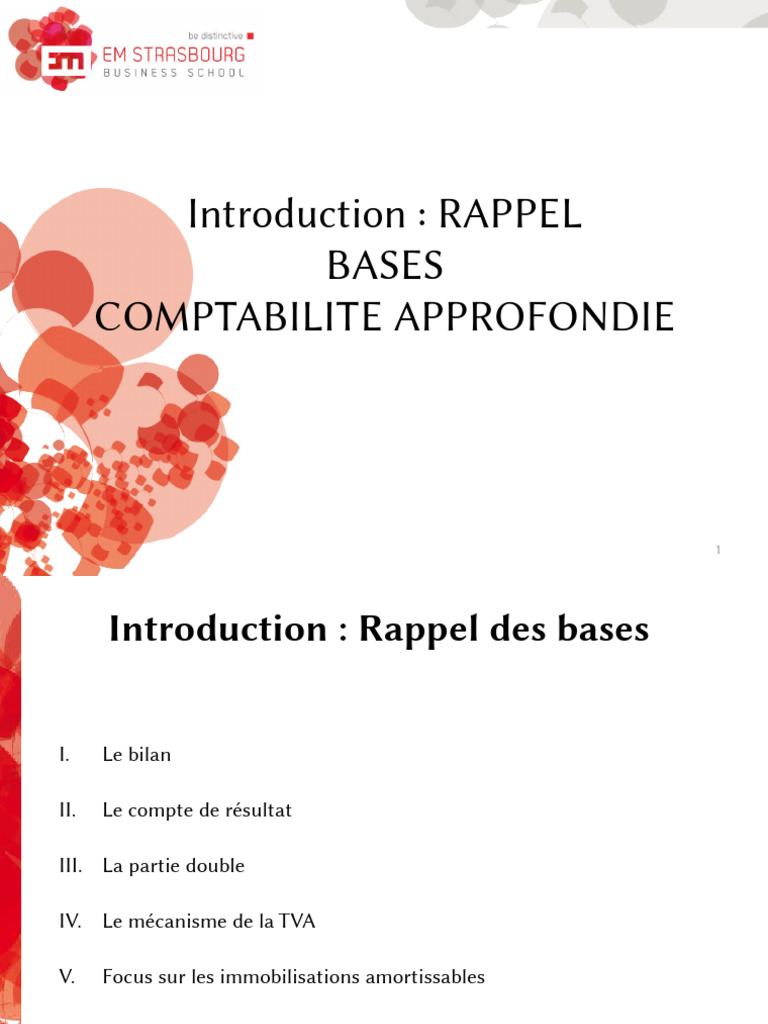 be distinctive
EM STRASBOURG
BUSINESS SCHOOL

Introduction : RAPPEL
BASES
COMPTABILITE APPROFONDIE

1

Introduction : Rappel des bases

I. Le bilan

II. Le compte de résultat

III. La partie double

IV. Le mécanisme de la TVA

V. Focus sur les immobilisations amortissables